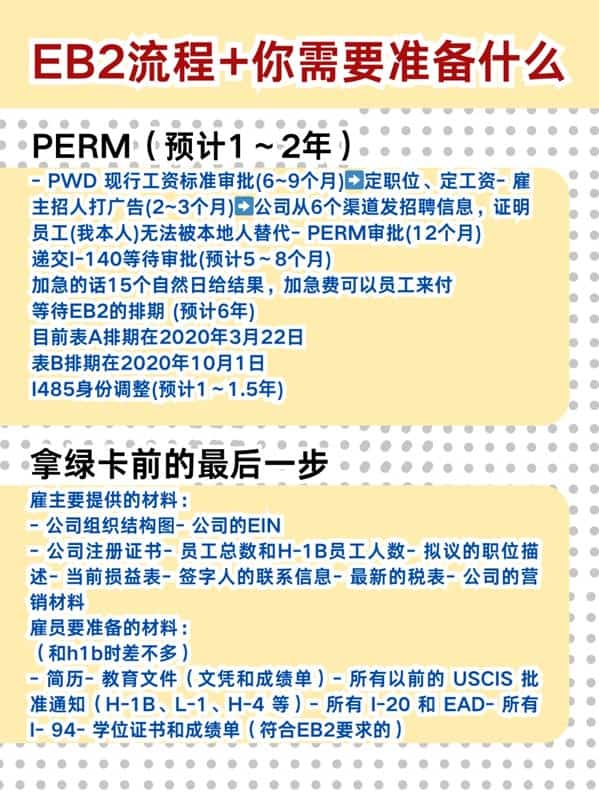 EB2流程+你需要准备什么

PERM（预计1～2年）

- PWD 现行工资标准审批(6~9个月)➡️定职位、定工资- 雇主招人打广告(2~3个月)➡️公司从6个渠道发招聘信息，证明员工(我本人)无法被本地人替代- PERM审批(12个月)
递交I-140等待审批(预计5～8个月)
加急的话15个自然日给结果，加急费可以员工来付
等待EB2的排期 (预计6年)
目前表A排期在2020年3月22日
表B排期在2020年10月1日
I485身份调整(预计1～1.5年)

拿绿卡前的最后一步

雇主要提供的材料：
- 公司组织结构图- 公司的EIN
- 公司注册证书- 员工总数和H-1B员工人数- 拟议的职位描述- 当前损益表- 签字人的联系信息- 最新的税表- 公司的营销材料
雇员要准备的材料：
（和h1b时差不多）
- 简历- 教育文件（文凭和成绩单）- 所有以前的 USCIS 批准通知（H-1B、L-1、H-4 等）- 所有 I-20 和 EAD- 所有 I- 94- 学位证书和成绩单（符合EB2要求的）